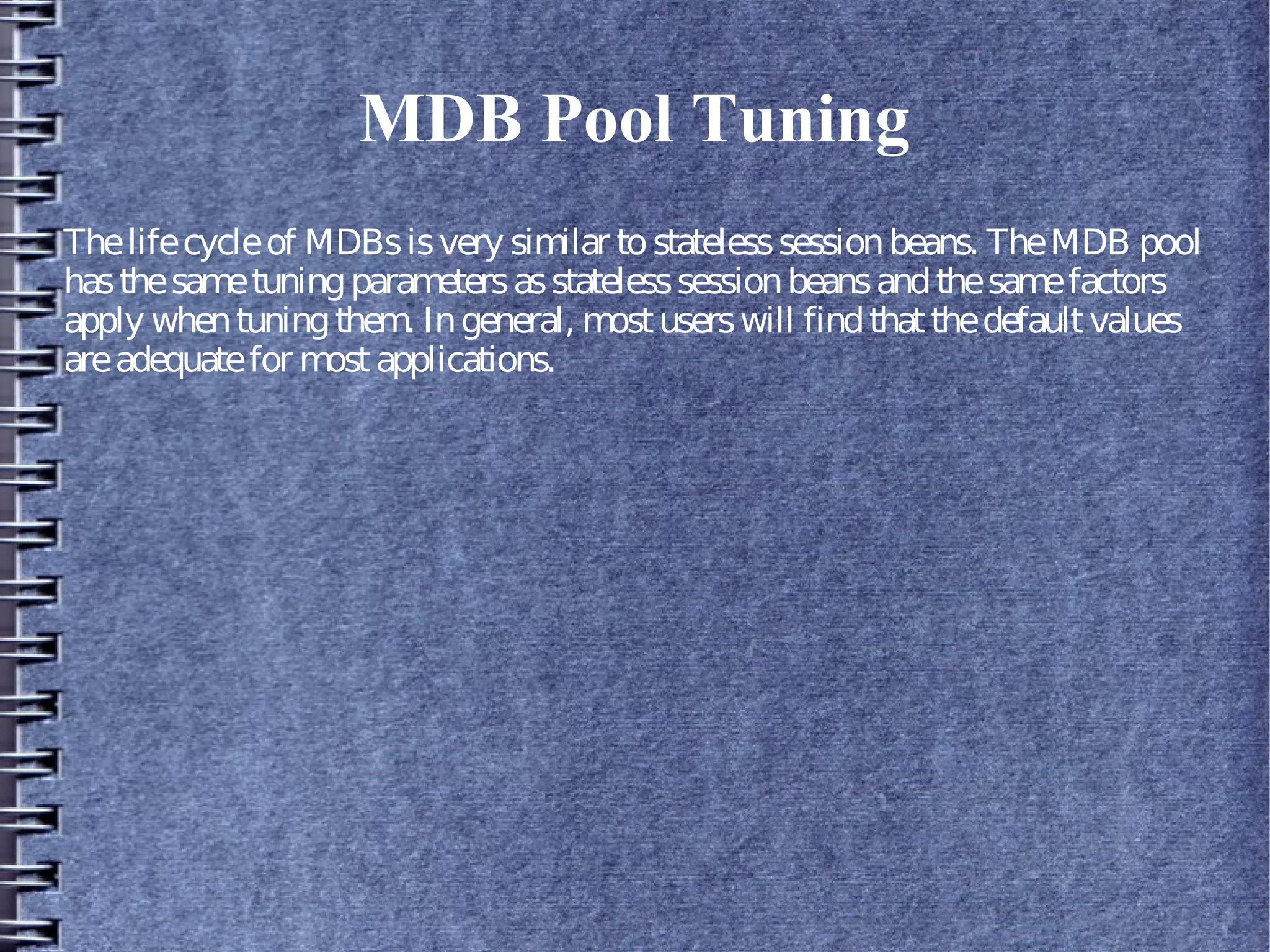 MDB Pool Tuning

The life cycle of MDBs is very similar to stateless session beans. The MDB pool has the same tuning parameters as stateless session beans and the same factors apply when tuning them. In general, most users will find that the default values are adequate for most applications.